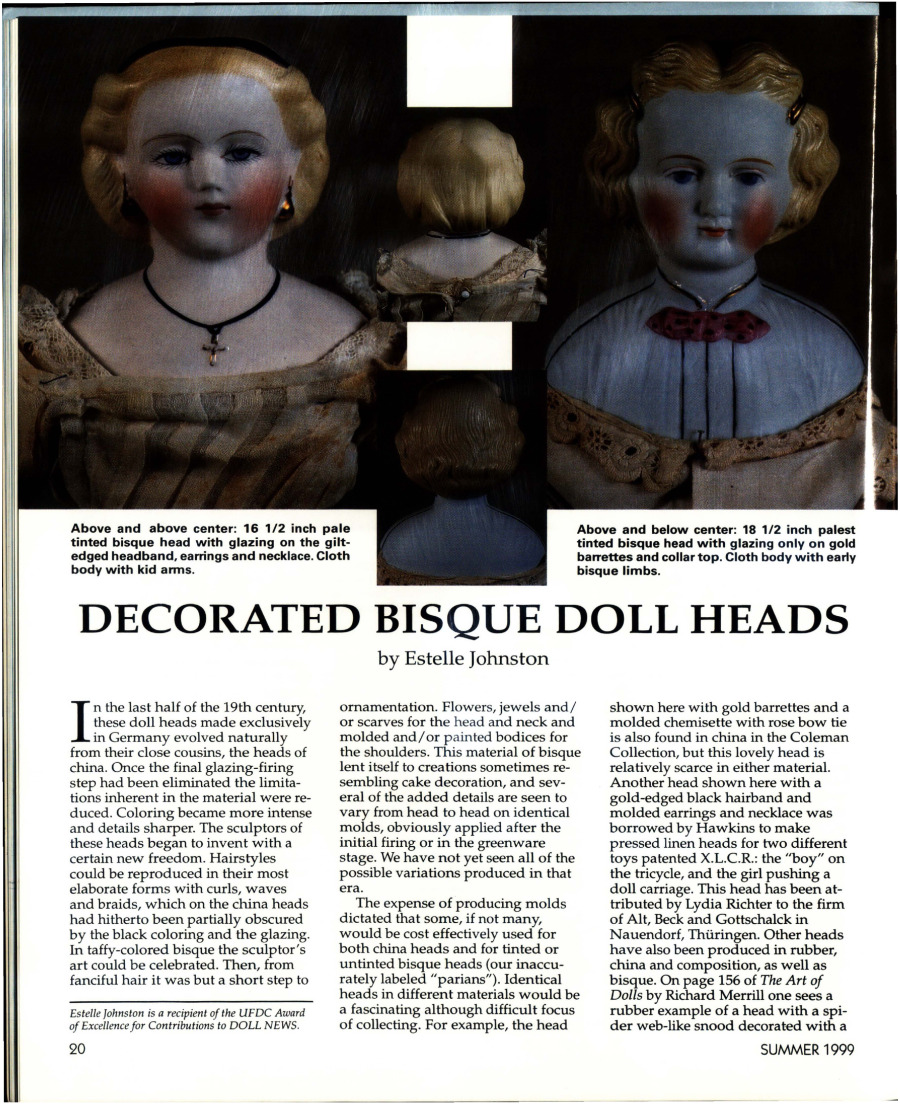 Above and above center: 16 1/2 inch pale tinted bisque head with glazing on the gilt-edged headband, earrings and necklace. Cloth body with kid arms.

Above and below center: 18 1/2 inch palest tinted bisque head with glazing only on gold barrettes and collar top. Cloth body with early bisque limbs.

DECORATED BISQUE DOLL HEADS

by Estelle Johnston

In the last half of the 19th century, these doll heads made exclusively in Germany evolved naturally from their close cousins, the heads of china. Once the final glazing-firing step had been eliminated the limitations inherent in the material were reduced. Coloring became more intense and details sharper. The sculptors of these heads began to invent with a certain new freedom. Hairstyles could be reproduced in their most elaborate forms with curls, waves and braids, which on the china heads had hitherto been partially obscured by the black coloring and the glazing. In taffy-colored bisque the sculptor's art could be celebrated. Then, from fanciful hair it was but a short step to

Estelle Johnston is a recipient of the UFDC Award of Excellence for Contributions to DOLL NEWS.

ornamentation. Flowers, jewels and/or scarves for the head and neck and molded and/or painted bodices for the shoulders. This material of bisque lent itself to creations sometimes resembling cake decoration, and several of the added details are seen to vary from head to head on identical molds, obviously applied after the initial firing or in the greenware stage. We have not yet seen all of the possible variations produced in that era.

The expense of producing molds dictated that some, if not many, would be cost effectively used for both china heads and for tinted or untinted bisque heads (our inaccurately labeled "parians"). Identical heads in different materials would be a fascinating although difficult focus of collecting. For example, the head

shown here with gold barrettes and a molded chemisette with rose bow tie is also found in china in the Coleman Collection, but this lovely head is relatively scarce in either material. Another head shown here with a gold-edged black hairband and molded earrings and necklace was borrowed by Hawkins to make pressed linen heads for two different toys patented X.L.C.R.: the "boy" on the tricycle, and the girl pushing a doll carriage. This head has been attributed by Lydia Richter to the firm of Alt, Beck and Gottschalck in Nauendorf, Thüringen. Other heads have also been produced in rubber, china and composition, as well as bisque. On page 156 of The Art of Dolls by Richard Merrill one sees a rubber example of a head with a spider web-like snood decorated with a

20

SUMMER 1999